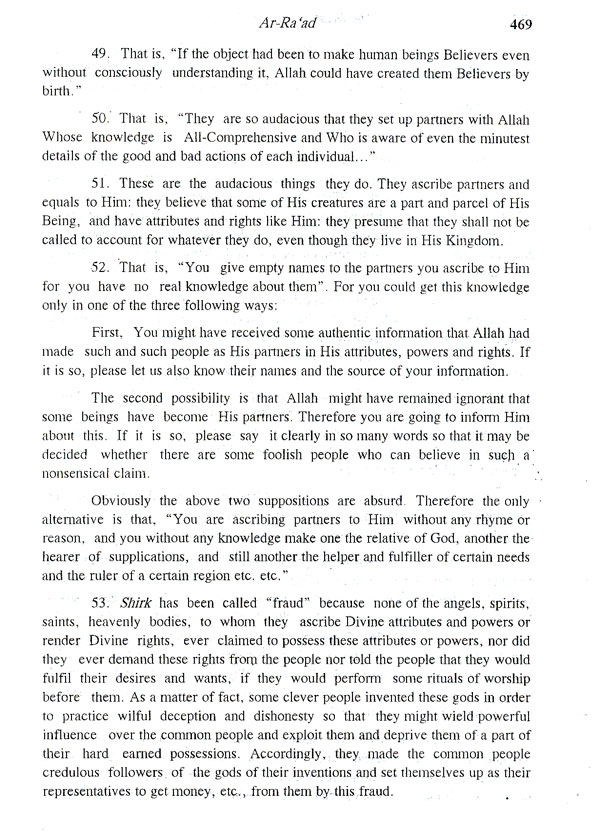 Ar-Ra'ad 469

49. That is, "If the object had been to make human beings Believers even without consciously understanding it, Allah could have created them Believers by birth."

50. That is, "They are so audacious that they set up partners with Allah Whose knowledge is All-Comprehensive and Who is aware of even the minutest details of the good and bad actions of each individual..."

51. These are the audacious things they do. They ascribe partners and equals to Him: they believe that some of His creatures are a part and parcel of His Being, and have attributes and rights like Him: they presume that they shall not be called to account for whatever they do, even though they live in His Kingdom.

52. That is, "You give empty names to the partners you ascribe to Him for you have no real knowledge about them". For you could get this knowledge only in one of the three following ways:

First, You might have received some authentic information that Allah had made such and such people as His partners in His attributes, powers and rights. If it is so, please let us also know their names and the source of your information.

The second possibility is that Allah might have remained ignorant that some beings have become His partners. Therefore you are going to inform Him about this. If it is so, please say it clearly in so many words so that it may be decided whether there are some foolish people who can believe in such a nonsensical claim.

Obviously the above two suppositions are absurd. Therefore the only alternative is that, "You are ascribing partners to Him without any rhyme or reason, and you without any knowledge make one the relative of God, another the hearer of supplications, and still another the helper and fulfiller of certain needs and the ruler of a certain region etc. etc."

53. Shirk has been called "fraud" because none of the angels, spirits, saints, heavenly bodies, to whom they ascribe Divine attributes and powers or render Divine rights, ever claimed to possess these attributes or powers, nor did they ever demand these rights from the people nor told the people that they would fulfil their desires and wants, if they would perform some rituals of worship before them. As a matter of fact, some clever people invented these gods in order to practice wilful deception and dishonesty so that they might wield powerful influence over the common people and exploit them and deprive them of a part of their hard earned possessions. Accordingly, they made the common people credulous followers of the gods of their inventions and set themselves up as their representatives to get money, etc., from them by this fraud.